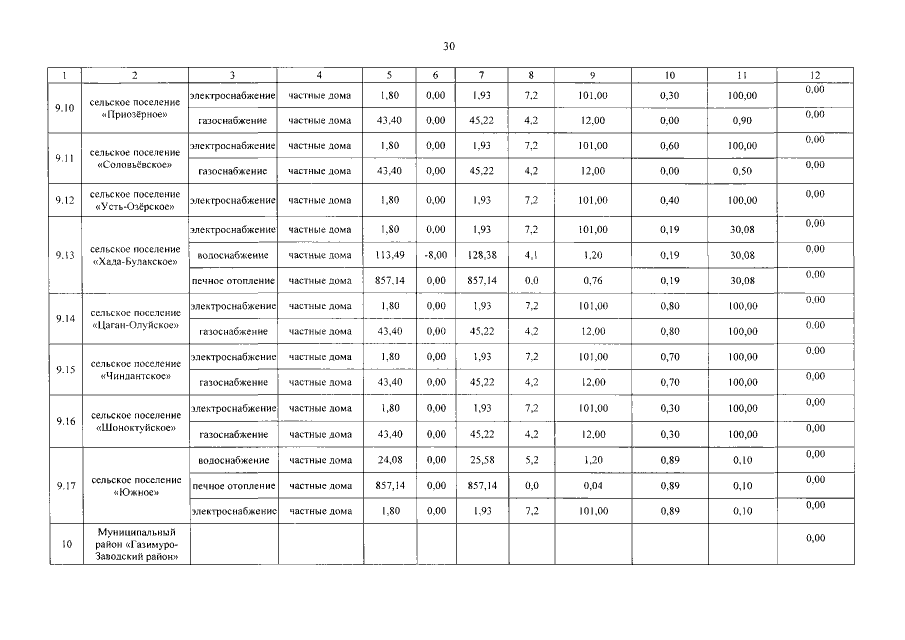 30

| 1 | 2 | 3 | 4 | 5 | 6 | 7 | 8 | 9 | 10 | 11 | 12 |
|---|---|---|---|---|---|---|---|---|---|---|---|
| 9.10 | сельское поселение «Приозёрное» | электроснабжение | частные дома | 1,80 | 0,00 | 1,93 | 7,2 | 101,00 | 0,30 | 100,00 | 0,00 |
| | | газоснабжение | частные дома | 43,40 | 0,00 | 45,22 | 4,2 | 12,00 | 0,00 | 0,90 | 0,00 |
| 9.11 | сельское поселение «Соловьёвское» | электроснабжение | частные дома | 1,80 | 0,00 | 1,93 | 7,2 | 101,00 | 0,60 | 100,00 | 0,00 |
| | | газоснабжение | частные дома | 43,40 | 0,00 | 45,22 | 4,2 | 12,00 | 0,00 | 0,50 | 0,00 |
| 9.12 | сельское поселение «Усть-Озёрское» | электроснабжение | частные дома | 1,80 | 0,00 | 1,93 | 7,2 | 101,00 | 0,40 | 100,00 | 0,00 |
| 9.13 | сельское поселение «Хада-Булакское» | электроснабжение | частные дома | 1,80 | 0,00 | 1,93 | 7,2 | 101,00 | 0,19 | 30,08 | 0,00 |
| | | водоснабжение | частные дома | 113,49 | -8,00 | 128,38 | 4,1 | 1,20 | 0,19 | 30,08 | 0,00 |
| | | печное отопление | частные дома | 857,14 | 0,00 | 857,14 | 0,0 | 0,76 | 0,19 | 30,08 | 0,00 |
| 9.14 | сельское поселение «Цаган-Олуйское» | электроснабжение | частные дома | 1,80 | 0,00 | 1,93 | 7,2 | 101,00 | 0,80 | 100,00 | 0,00 |
| | | газоснабжение | частные дома | 43,40 | 0,00 | 45,22 | 4,2 | 12,00 | 0,80 | 100,00 | 0,00 |
| 9.15 | сельское поселение «Чиндантское» | электроснабжение | частные дома | 1,80 | 0,00 | 1,93 | 7,2 | 101,00 | 0,70 | 100,00 | 0,00 |
| | | газоснабжение | частные дома | 43,40 | 0,00 | 45,22 | 4,2 | 12,00 | 0,70 | 100,00 | 0,00 |
| 9.16 | сельское поселение «Шоноктуйское» | электроснабжение | частные дома | 1,80 | 0,00 | 1,93 | 7,2 | 101,00 | 0,30 | 100,00 | 0,00 |
| | | газоснабжение | частные дома | 43,40 | 0,00 | 45,22 | 4,2 | 12,00 | 0,30 | 100,00 | 0,00 |
| 9.17 | сельское поселение «Южное» | водоснабжение | частные дома | 24,08 | 0,00 | 25,58 | 5,2 | 1,20 | 0,89 | 0,10 | 0,00 |
| | | печное отопление | частные дома | 857,14 | 0,00 | 857,14 | 0,0 | 0,04 | 0,89 | 0,10 | 0,00 |
| | | электроснабжение | частные дома | 1,80 | 0,00 | 1,93 | 7,2 | 101,00 | 0,89 | 0,10 | 0,00 |
| 10 | Муниципальный район «Газимуро-Заводский район» | | | | | | | | | | 0,00 |